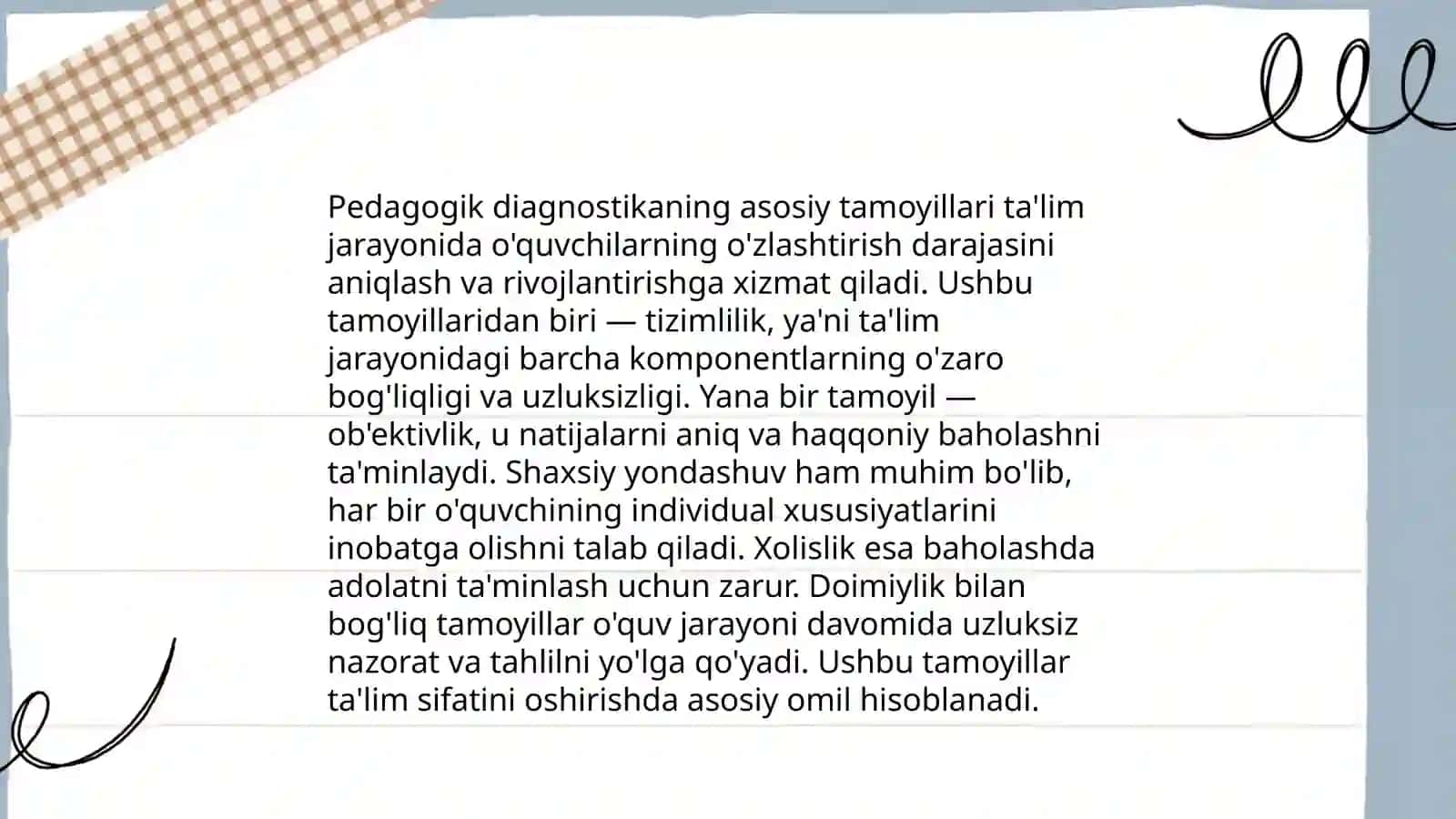 Pedagogik diagnostikaning asosiy tamoyillari ta'lim jarayonida o'quvchilarning o'zlashtirish darajasini aniqlash va rivojlantirishga xizmat qiladi. Ushbu tamoyillaridan biri — tizimlilik, ya'ni ta'lim jarayonidagi barcha komponentlarning o'zaro bog'liqligi va uzluksizligi. Yana bir tamoyil — ob'ektivlik, u natijalarni aniq va haqqoniy baholashni ta'minlaydi. Shaxsiy yondashuv ham muhim bo'lib, har bir o'quvchining individual xususiyatlarini inobatga olishni talab qiladi. Xolislik esa baholashda adolatni ta'minlash uchun zarur. Doimiylik bilan bog'liq tamoyillar o'quv jarayoni davomida uzluksiz nazorat va tahlilni yo'lga qo'yadi. Ushbu tamoyillar ta'lim sifatini oshirishda asosiy omil hisoblanadi.